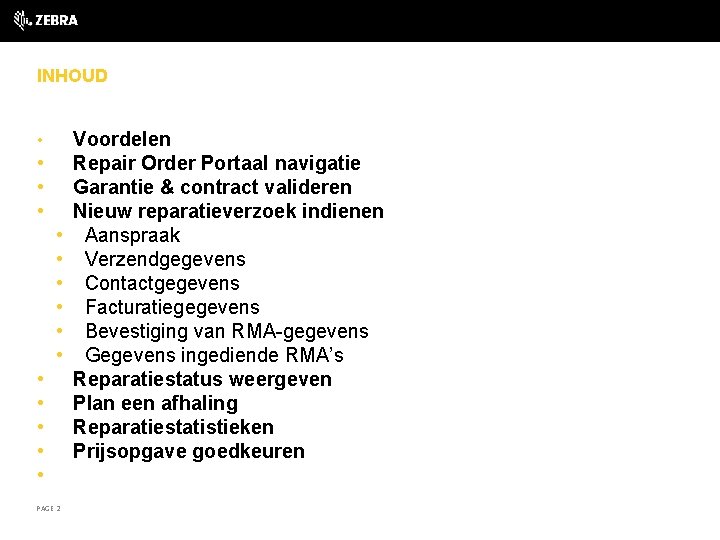 ZEBRA

INHOUD

• Voordelen
• Repair Order Portaal navigatie
• Garantie & contract valideren
• Nieuw reparatieverzoek indienen
• Aanspraak
• Verzendgegevens
• Contactgegevens
• Facturatiegegevens
• Bevestiging van RMA-gegevens
• Gegevens ingediende RMA's
• Reparatiestatus weergeven
• Plan een afhaling
• Reparatiestatistieken
• Prijsopgave goedkeuren
•

PAGE 2